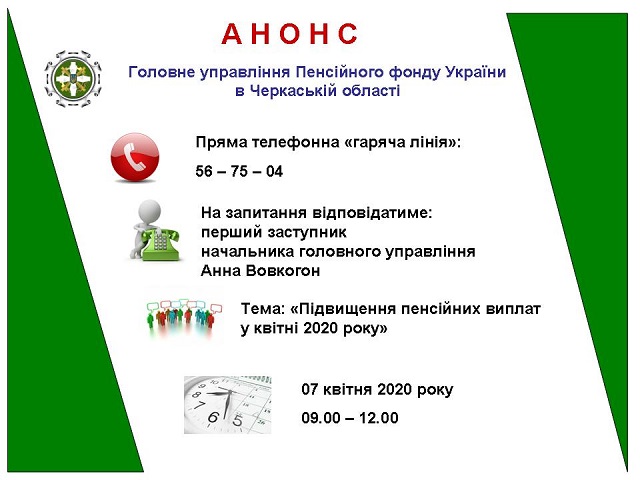 АНОНС

Головне управління Пенсійного фонду України в Черкаській області

Пряма телефонна «гаряча лінія»:

56 – 75 – 04

На запитання відповідатиме:
перший заступник
начальника головного управління
Анна Вовкогон

Тема: «Підвищення пенсійних виплат у квітні 2020 року»

07 квітня 2020 року

09.00 – 12.00